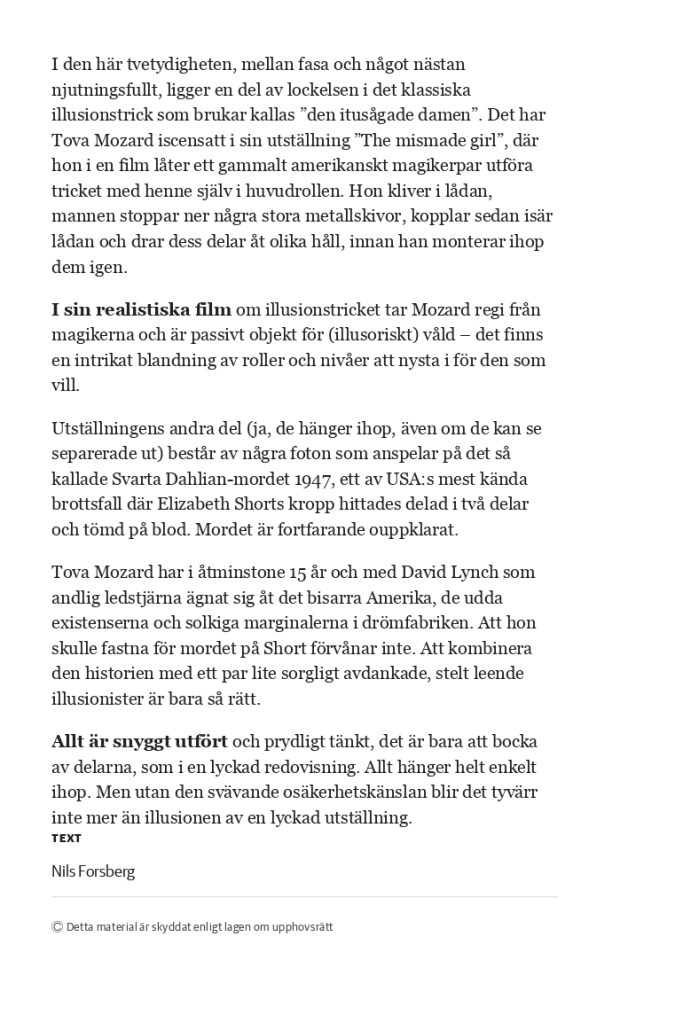 I den här tvetydigheten, mellan fasa och något nästan njutningsfullt, ligger en del av lockelsen i det klassiska illusionstrick som brukar kallas ”den itusågade damen”. Det har Tova Mozard iscensatt i sin utställning ”The mismade girl”, där hon i en film låter ett gammalt amerikanskt magikerpar utföra tricket med henne själv i huvudrollen. Hon kliver i lådan, mannen stoppar ner några stora metallskivor, kopplar sedan isär lådan och drar dess delar åt olika håll, innan han monterar ihop dem igen.

I sin realistiska film om illusionstricket tar Mozard regi från magikerna och är passivt objekt för (illusoriskt) våld – det finns en intrikat blandning av roller och nivåer att nysta i för den som vill.

Utställningens andra del (ja, de hänger ihop, även om de kan se separerade ut) består av några foton som anspelar på det så kallade Svarta Dahlian-mordet 1947, ett av USA:s mest kända brottsfall där Elizabeth Shorts kropp hittades delad i två delar och tömd på blod. Mordet är fortfarande ouppklarat.

Tova Mozard har i åtminstone 15 år och med David Lynch som andlig ledstjärna ägnat sig åt det bisarra Amerika, de udda existenserna och solkiga marginalerna i drömfabriken. Att hon skulle fastna för mordet på Short förvånar inte. Att kombinera den historien med ett par lite sorgligt avdankade, stelt leende illusionister är bara så rätt.

Allt är snyggt utfört och prydligt tänkt, det är bara att bocka av delarna, som i en lyckad redovisning. Allt hänger helt enkelt ihop. Men utan den svävande osäkerhetskänslan blir det tyvärr inte mer än illusionen av en lyckad utställning.

TEXT

Nils Forsberg

© Detta material är skyddat enligt lagen om upphovsrätt